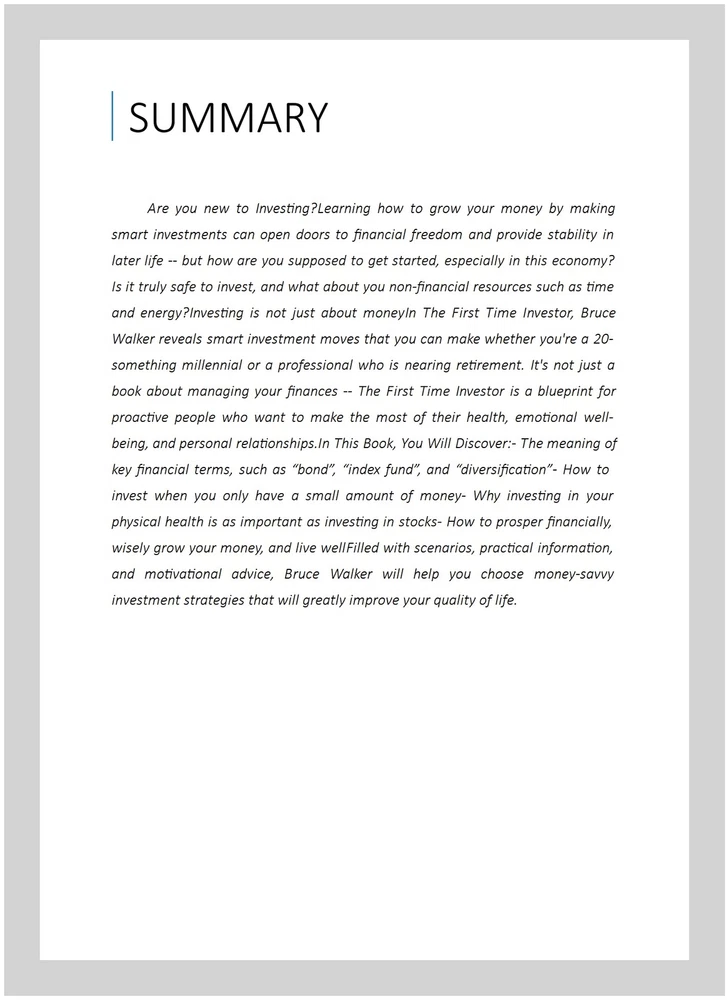 SUMMARY

Are you new to Investing?Learning how to grow your money by making smart investments can open doors to financial freedom and provide stability in later life -- but how are you supposed to get started, especially in this economy? Is it truly safe to invest, and what about you non-financial resources such as time and energy?Investing is not just about moneyIn The First Time Investor, Bruce Walker reveals smart investment moves that you can make whether you're a 20-something millennial or a professional who is nearing retirement. It's not just a book about managing your finances -- The First Time Investor is a blueprint for proactive people who want to make the most of their health, emotional well-being, and personal relationships.In This Book, You Will Discover:- The meaning of key financial terms, such as "bond", "index fund", and "diversification"- How to invest when you only have a small amount of money- Why investing in your physical health is as important as investing in stocks- How to prosper financially, wisely grow your money, and live wellFilled with scenarios, practical information, and motivational advice, Bruce Walker will help you choose money-savvy investment strategies that will greatly improve your quality of life.